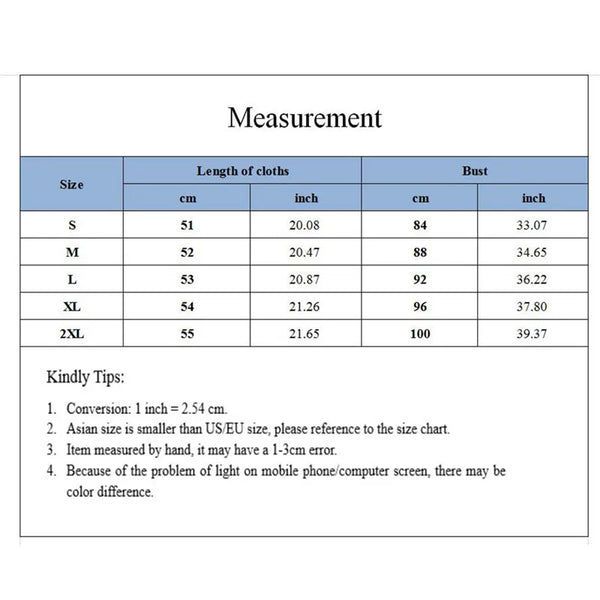 Measurement

| Size | Length of cloths cm | Length of cloths inch | Bust cm | Bust inch |
|---|---|---|---|---|
| S | 51 | 20.08 | 84 | 33.07 |
| M | 52 | 20.47 | 88 | 34.65 |
| L | 53 | 20.87 | 92 | 36.22 |
| XL | 54 | 21.26 | 96 | 37.80 |
| 2XL | 55 | 21.65 | 100 | 39.37 |

Kindly Tips:

1. Conversion: 1 inch = 2.54 cm.
2. Asian size is smaller than US/EU size, please reference to the size chart.
3. Item measured by hand, it may have a 1-3cm error.
4. Because of the problem of light on mobile phone/computer screen, there may be color difference.